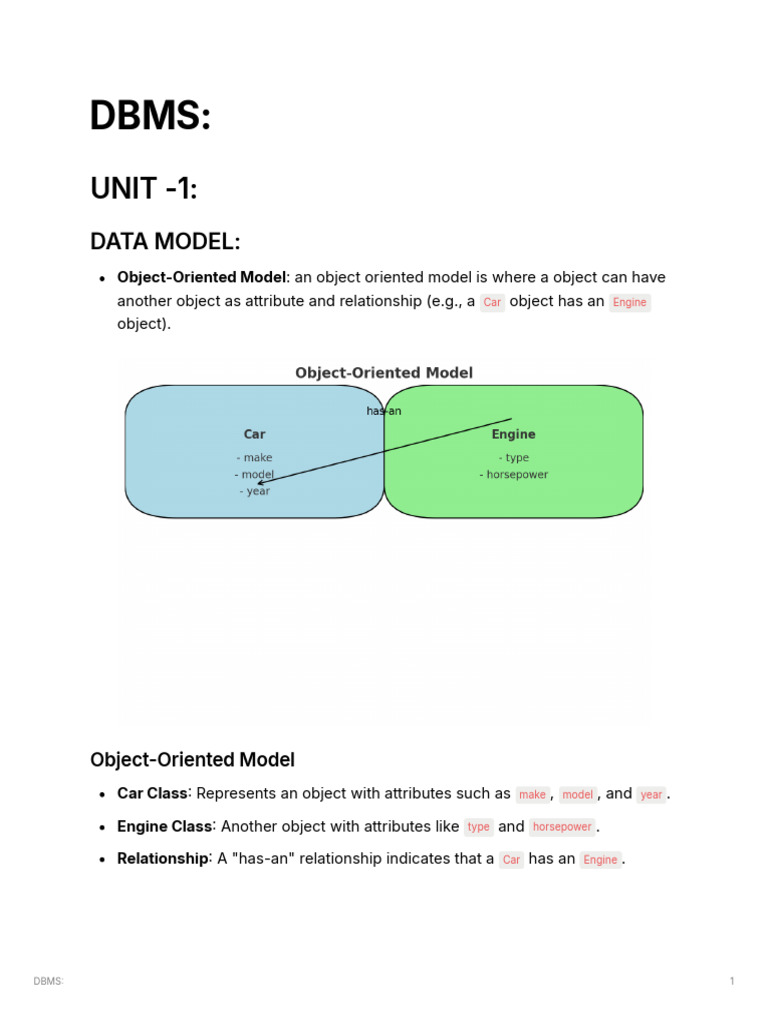 DBMS:

UNIT -1:

DATA MODEL:

• Object-Oriented Model: an object oriented model is where a object can have another object as attribute and relationship (e.g., a Car object has an Engine object).

Object-Oriented Model

has-an

Car

- make
- model
- year

Engine

- type
- horsepower

Object-Oriented Model

• Car Class: Represents an object with attributes such as make, model, and year.

• Engine Class: Another object with attributes like type and horsepower.

• Relationship: A "has-an" relationship indicates that a Car has an Engine.

DBMS:

1